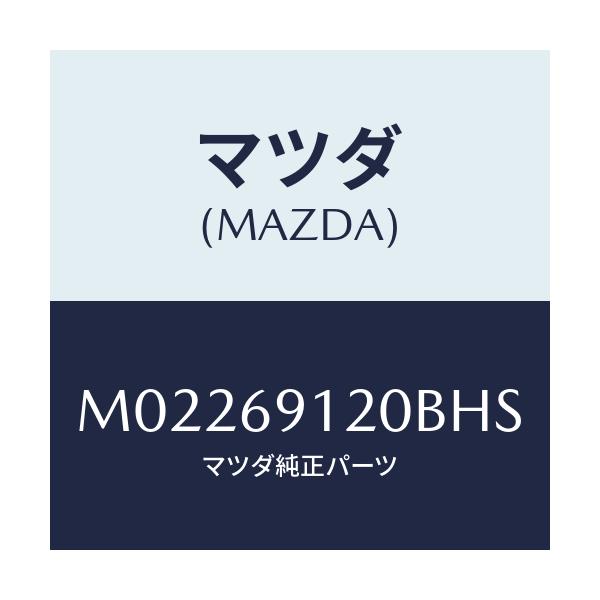 マツダ
(MAZDA)

M02269120BHS
マツダ純正パーツ